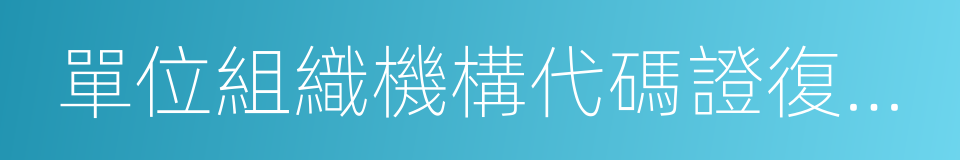 單位組織機構代碼證復...